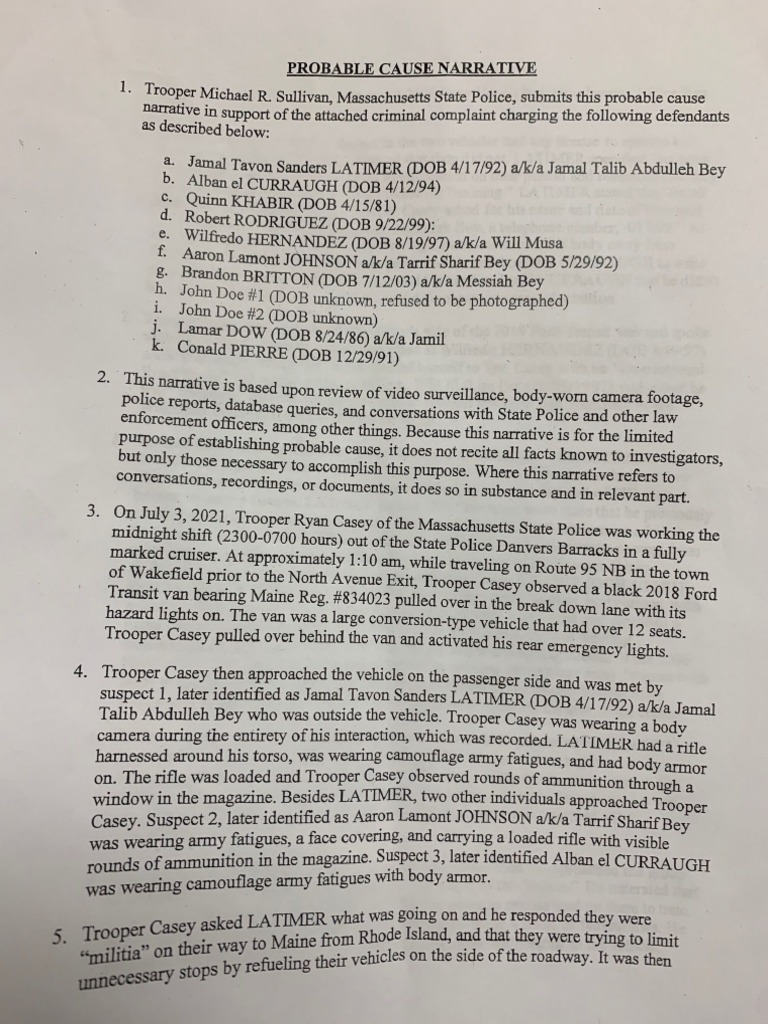 PROBABLE CAUSE NARRATIVE

1. Trooper Michael R. Sullivan, Massachusetts State Police, submits this probable cause narrative in support of the attached criminal complaint charging the following defendants as described below:

a. Jamal Tavon Sanders LATIMER (DOB 4/17/92) a/k/a Jamal Talib Abdulleh Bey
b. Alban el CURRAUGH (DOB 4/12/94)
c. Quinn KHABIR (DOB 4/15/81)
d. Robert RODRIGUEZ (DOB 9/22/99):
e. Wilfredo HERNANDEZ (DOB 8/19/97) a/k/a Will Musa
f. Aaron Lamont JOHNSON a/k/a Tarrif Sharif Bey (DOB 5/29/92)
g. Brandon BRITTON (DOB 7/12/03) a/k/a Messiah Bey
h. John Doe #1 (DOB unknown, refused to be photographed)
i. John Doe #2 (DOB unknown)
j. Lamar DOW (DOB 8/24/86) a/k/a Jamil
k. Conald PIERRE (DOB 12/29/91)

2. This narrative is based upon review of video surveillance, body-worn camera footage, police reports, database queries, and conversations with State Police and other law enforcement officers, among other things. Because this narrative is for the limited purpose of establishing probable cause, it does not recite all facts known to investigators, but only those necessary to accomplish this purpose. Where this narrative refers to conversations, recordings, or documents, it does so in substance and in relevant part.

3. On July 3, 2021, Trooper Ryan Casey of the Massachusetts State Police was working the midnight shift (2300-0700 hours) out of the State Police Danvers Barracks in a fully marked cruiser. At approximately 1:10 am, while traveling on Route 95 NB in the town of Wakefield prior to the North Avenue Exit, Trooper Casey observed a black 2018 Ford Transit van bearing Maine Reg. #834023 pulled over in the break down lane with its hazard lights on. The van was a large conversion-type vehicle that had over 12 seats. Trooper Casey pulled over behind the van and activated his rear emergency lights.

4. Trooper Casey then approached the vehicle on the passenger side and was met by suspect 1, later identified as Jamal Tavon Sanders LATIMER (DOB 4/17/92) a/k/a Jamal Talib Abdulleh Bey who was outside the vehicle. Trooper Casey was wearing a body camera during the entirety of his interaction, which was recorded. LATIMER had a rifle harnessed around his torso, was wearing camouflage army fatigues, and had body armor on. The rifle was loaded and Trooper Casey observed rounds of ammunition through a window in the magazine. Besides LATIMER, two other individuals approached Trooper Casey. Suspect 2, later identified as Aaron Lamont JOHNSON a/k/a Tarrif Sharif Bey was wearing army fatigues, a face covering, and carrying a loaded rifle with visible rounds of ammunition in the magazine. Suspect 3, later identified Alban el CURRAUGH was wearing camouflage army fatigues with body armor.

5. Trooper Casey asked LATIMER what was going on and he responded they were "militia" on their way to Maine from Rhode Island, and that they were trying to limit unnecessary stops by refueling their vehicles on the side of the roadway. It was then